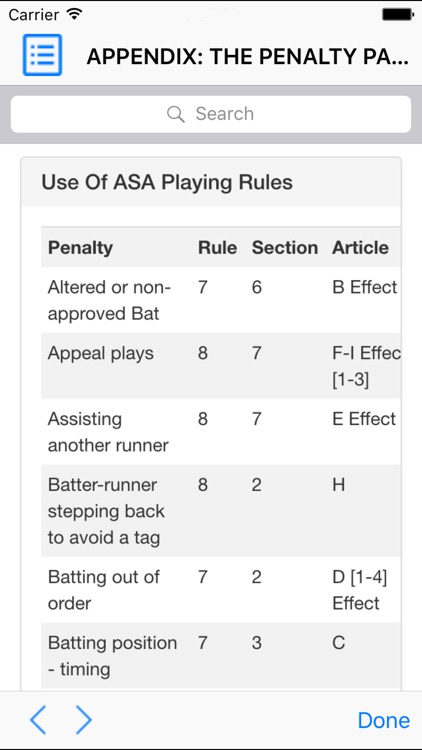 Carrier

APPENDIX: THE PENALTY PA...

Search

Use Of ASA Playing Rules

| Penalty | Rule | Section | Article |
|---|---|---|---|
| Altered or non-approved Bat | 7 | 6 | B Effect |
| Appeal plays | 8 | 7 | F-I Effec [1-3] |
| Assisting another runner | 8 | 7 | E Effect |
| Batter-runner stepping back to avoid a tag | 8 | 2 | H |
| Batting out of order | 7 | 2 | D [1-4] Effect |
| Batting position - timing | 7 | 3 | C |

Done